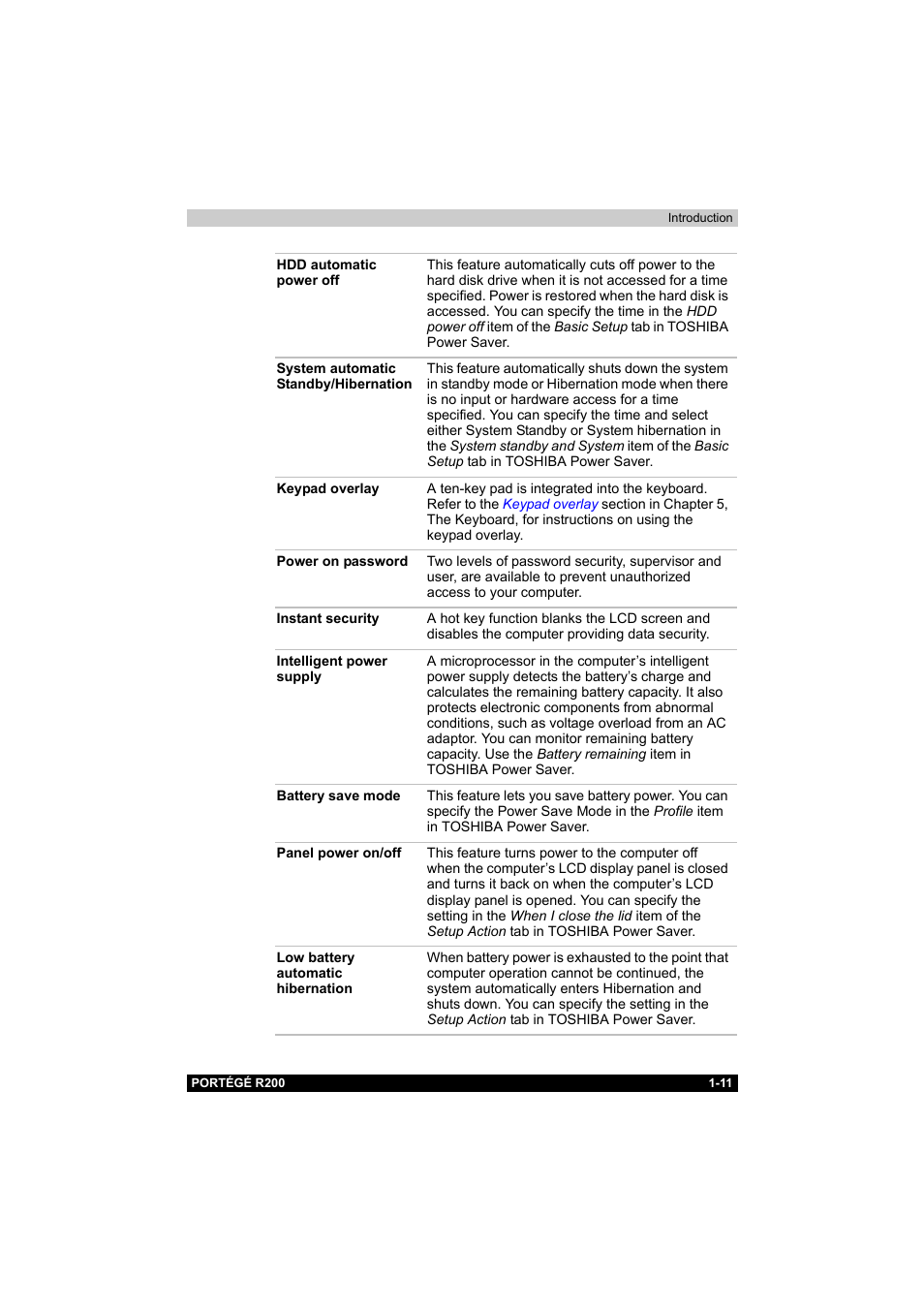 Introduction

| | |
|---|---|
| HDD automatic power off | This feature automatically cuts off power to the hard disk drive when it is not accessed for a time specified. Power is restored when the hard disk is accessed. You can specify the time in the HDD power off item of the Basic Setup tab in TOSHIBA Power Saver. |
| System automatic Standby/Hibernation | This feature automatically shuts down the system in standby mode or Hibernation mode when there is no input or hardware access for a time specified. You can specify the time and select either System Standby or System hibernation in the System standby and System item of the Basic Setup tab in TOSHIBA Power Saver. |
| Keypad overlay | A ten-key pad is integrated into the keyboard. Refer to the Keypad overlay section in Chapter 5, The Keyboard, for instructions on using the keypad overlay. |
| Power on password | Two levels of password security, supervisor and user, are available to prevent unauthorized access to your computer. |
| Instant security | A hot key function blanks the LCD screen and disables the computer providing data security. |
| Intelligent power supply | A microprocessor in the computer's intelligent power supply detects the battery's charge and calculates the remaining battery capacity. It also protects electronic components from abnormal conditions, such as voltage overload from an AC adaptor. You can monitor remaining battery capacity. Use the Battery remaining item in TOSHIBA Power Saver. |
| Battery save mode | This feature lets you save battery power. You can specify the Power Save Mode in the Profile item in TOSHIBA Power Saver. |
| Panel power on/off | This feature turns power to the computer off when the computer's LCD display panel is closed and turns it back on when the computer's LCD display panel is opened. You can specify the setting in the When I close the lid item of the Setup Action tab in TOSHIBA Power Saver. |
| Low battery automatic hibernation | When battery power is exhausted to the point that computer operation cannot be continued, the system automatically enters Hibernation and shuts down. You can specify the setting in the Setup Action tab in TOSHIBA Power Saver. |

PORTÉGÉ R200 1-11